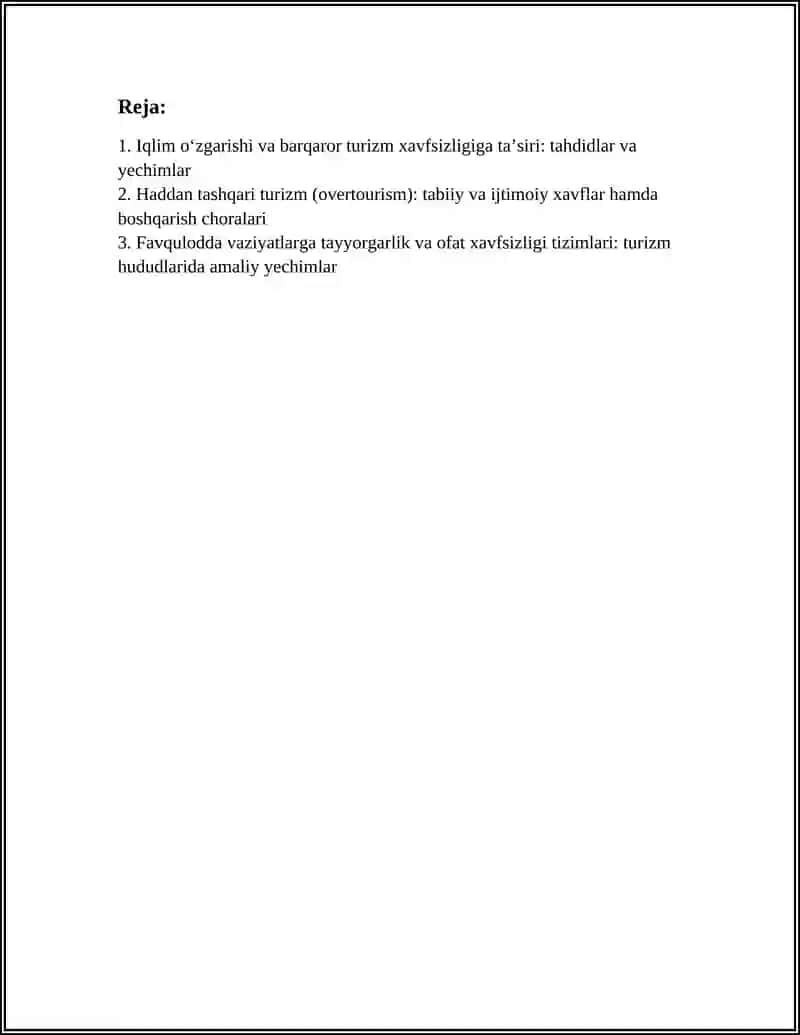 Reja:

1. Iqlim o'zgarishi va barqaror turizm xavfsizligiga ta'siri: tahdidlar va yechimlar
2. Haddan tashqari turizm (overtourism): tabiiy va ijtimoiy xavflar hamda boshqarish choralari
3. Favqulodda vaziyatlarga tayyorgarlik va ofat xavfsizligi tizimlari: turizm hududlarida amaliy yechimlar